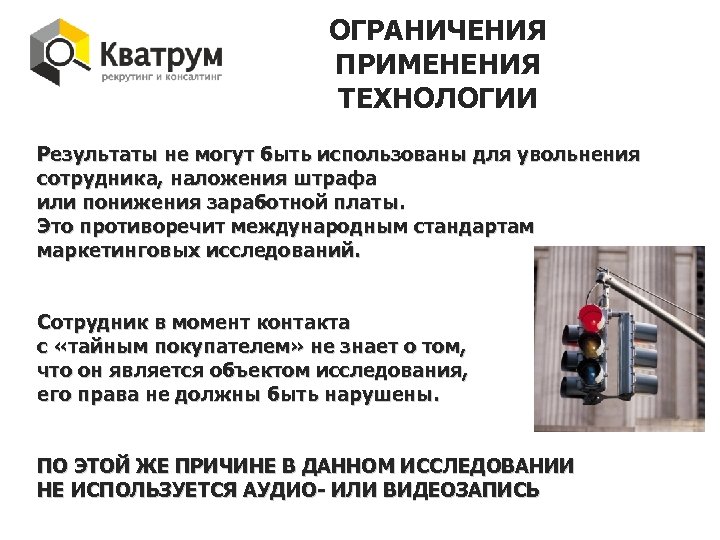 Кватрум
рекрутинг и консалтинг

ОГРАНИЧЕНИЯ
ПРИМЕНЕНИЯ
ТЕХНОЛОГИИ

Результаты не могут быть использованы для увольнения сотрудника, наложения штрафа или понижения заработной платы. Это противоречит международным стандартам маркетинговых исследований.

Сотрудник в момент контакта с «тайным покупателем» не знает о том, что он является объектом исследования, его права не должны быть нарушены.

ПО ЭТОЙ ЖЕ ПРИЧИНЕ В ДАННОМ ИССЛЕДОВАНИИ НЕ ИСПОЛЬЗУЕТСЯ АУДИО- ИЛИ ВИДЕОЗАПИСЬ